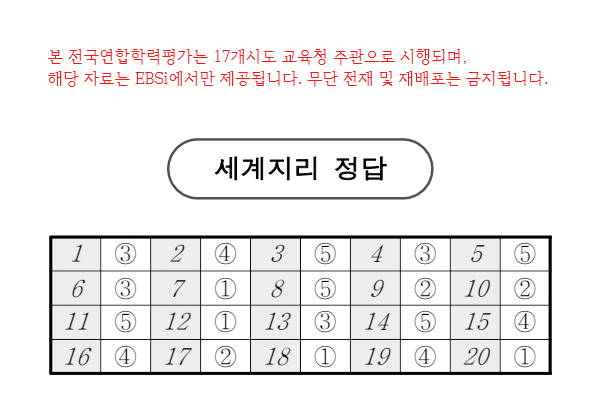 본 전국연합학력평가는 17개시도 교육청 주관으로 시행되며,
해당 자료는 EBSi에서만 제공됩니다. 무단 전재 및 재배포는 금지됩니다.

세계지리 정답

| 1 | ③ | 2 | ④ | 3 | ⑤ | 4 | ③ | 5 | ⑤ |
|---|---|---|---|---|---|---|---|---|---|
| 6 | ③ | 7 | ① | 8 | ⑤ | 9 | ② | 10 | ② |
| 11 | ⑤ | 12 | ① | 13 | ③ | 14 | ⑤ | 15 | ④ |
| 16 | ④ | 17 | ② | 18 | ① | 19 | ④ | 20 | ① |